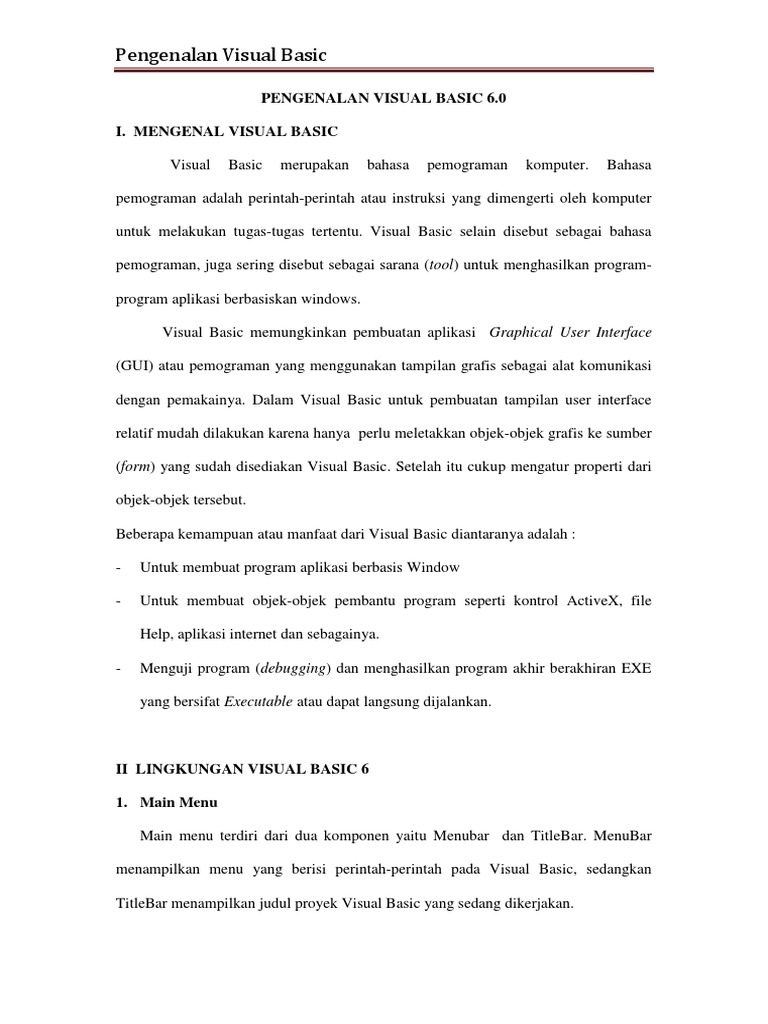 Pengenalan Visual Basic

PENGENALAN VISUAL BASIC 6.0

I. MENGENAL VISUAL BASIC

Visual Basic merupakan bahasa pemograman komputer. Bahasa pemograman adalah perintah-perintah atau instruksi yang dimengerti oleh komputer untuk melakukan tugas-tugas tertentu. Visual Basic selain disebut sebagai bahasa pemograman, juga sering disebut sebagai sarana (tool) untuk menghasilkan program-program aplikasi berbasiskan windows.

Visual Basic memungkinkan pembuatan aplikasi Graphical User Interface (GUI) atau pemograman yang menggunakan tampilan grafis sebagai alat komunikasi dengan pemakainya. Dalam Visual Basic untuk pembuatan tampilan user interface relatif mudah dilakukan karena hanya perlu meletakkan objek-objek grafis ke sumber (form) yang sudah disediakan Visual Basic. Setelah itu cukup mengatur properti dari objek-objek tersebut.

Beberapa kemampuan atau manfaat dari Visual Basic diantaranya adalah :

- Untuk membuat program aplikasi berbasis Window
- Untuk membuat objek-objek pembantu program seperti kontrol ActiveX, file Help, aplikasi internet dan sebagainya.
- Menguji program (debugging) dan menghasilkan program akhir berakhiran EXE yang bersifat Executable atau dapat langsung dijalankan.

II LINGKUNGAN VISUAL BASIC 6

1. Main Menu

Main menu terdiri dari dua komponen yaitu Menubar dan TitleBar. MenuBar menampilkan menu yang berisi perintah-perintah pada Visual Basic, sedangkan TitleBar menampilkan judul proyek Visual Basic yang sedang dikerjakan.